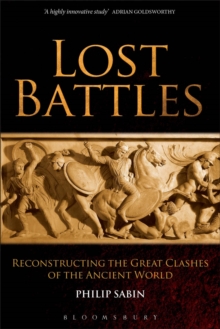 'A highly innovative study' ADRIAN GOLDSWORTHY

LOST BATTLES

RECONSTRUCTING THE GREAT CLASHES OF THE ANCIENT WORLD

PHILIP SABIN

BLOOMSBURY